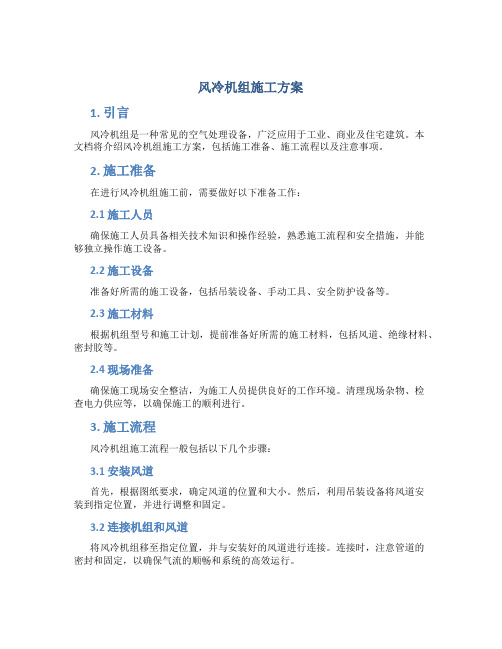 风冷机组施工方案

1. 引言

风冷机组是一种常见的空气处理设备，广泛应用于工业、商业及住宅建筑。本文档将介绍风冷机组施工方案，包括施工准备、施工流程以及注意事项。

2. 施工准备

在进行风冷机组施工前，需要做好以下准备工作：

2.1 施工人员

确保施工人员具备相关技术知识和操作经验，熟悉施工流程和安全措施，并能够独立操作施工设备。

2.2 施工设备

准备好所需的施工设备，包括吊装设备、手动工具、安全防护设备等。

2.3 施工材料

根据机组型号和施工计划，提前准备好所需的施工材料，包括风道、绝缘材料、密封胶等。

2.4 现场准备

确保施工现场安全整洁，为施工人员提供良好的工作环境。清理现场杂物、检查电力供应等，以确保施工的顺利进行。

3. 施工流程

风冷机组施工流程一般包括以下几个步骤：

3.1 安装风道

首先，根据图纸要求，确定风道的位置和大小。然后，利用吊装设备将风道安装到指定位置，并进行调整和固定。

3.2 连接机组和风道

将风冷机组移至指定位置，并与安装好的风道进行连接。连接时，注意管道的密封和固定，以确保气流的顺畅和系统的高效运行。